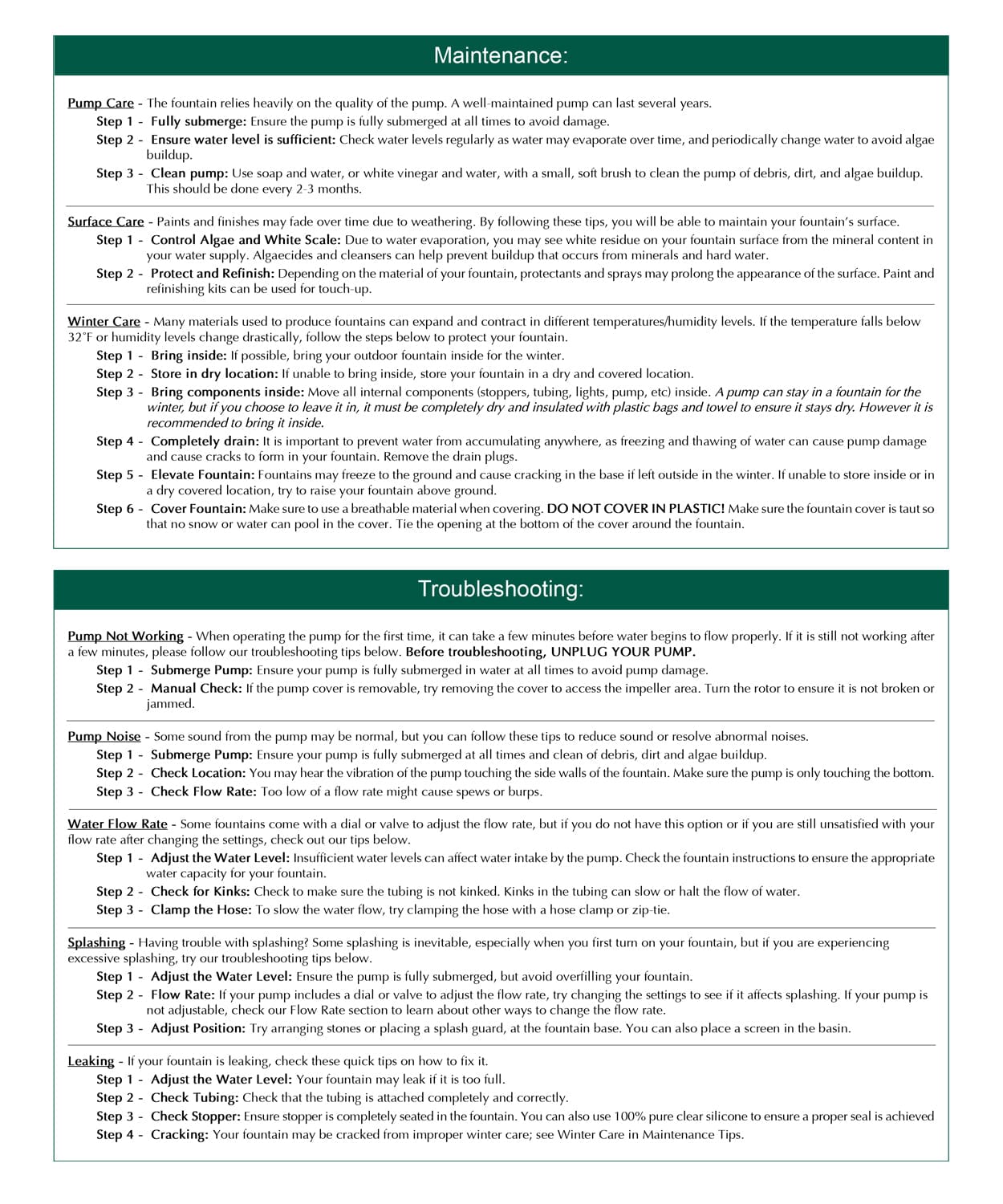 Maintenance:

Pump Care - The fountain relies heavily on the quality of the pump. A well-maintained pump can last several years.

Step 1 - Fully submerge: Ensure the pump is fully submerged at all times to avoid damage.

Step 2 - Ensure water level is sufficient: Check water levels regularly as water may evaporate over time, and periodically change water to avoid algae buildup.

Step 3 - Clean pump: Use soap and water, or white vinegar and water, with a small, soft brush to clean the pump of debris, dirt, and algae buildup. This should be done every 2-3 months.

Surface Care - Paints and finishes may fade over time due to weathering. By following these tips, you will be able to maintain your fountain's surface.

Step 1 - Control Algae and White Scale: Due to water evaporation, you may see white residue on your fountain surface from the mineral content in your water supply. Algaecides and cleansers can help prevent buildup that occurs from minerals and hard water.

Step 2 - Protect and Refinish: Depending on the material of your fountain, protectants and sprays may prolong the appearance of the surface. Paint and refinishing kits can be used for touch-up.

Winter Care - Many materials used to produce fountains can expand and contract in different temperatures/humidity levels. If the temperature falls below 32°F or humidity levels change drastically, follow the steps below to protect your fountain.

Step 1 - Bring inside: If possible, bring your outdoor fountain inside for the winter.

Step 2 - Store in dry location: If unable to bring inside, store your fountain in a dry and covered location.

Step 3 - Bring components inside: Move all internal components (stoppers, tubing, lights, pump, etc) inside. A pump can stay in a fountain for the winter, but if you choose to leave it in, it must be completely dry and insulated with plastic bags and towel to ensure it stays dry. However it is recommended to bring it inside.

Step 4 - Completely drain: It is important to prevent water from accumulating anywhere, as freezing and thawing of water can cause pump damage and cause cracks to form in your fountain. Remove the drain plugs.

Step 5 - Elevate Fountain: Fountains may freeze to the ground and cause cracking in the base if left outside in the winter. If unable to store inside or in a dry covered location, try to raise your fountain above ground.

Step 6 - Cover Fountain: Make sure to use a breathable material when covering. DO NOT COVER IN PLASTIC! Make sure the fountain cover is taut so that no snow or water can pool in the cover. Tie the opening at the bottom of the cover around the fountain.

Troubleshooting:

Pump Not Working - When operating the pump for the first time, it can take a few minutes before water begins to flow properly. If it is still not working after a few minutes, please follow our troubleshooting tips below. Before troubleshooting, UNPLUG YOUR PUMP.

Step 1 - Submerge Pump: Ensure your pump is fully submerged in water at all times to avoid pump damage.

Step 2 - Manual Check: If the pump cover is removable, try removing the cover to access the impeller area. Turn the rotor to ensure it is not broken or jammed.

Pump Noise - Some sound from the pump may be normal, but you can follow these tips to reduce sound or resolve abnormal noises.

Step 1 - Submerge Pump: Ensure your pump is fully submerged at all times and clean of debris, dirt and algae buildup.

Step 2 - Check Location: You may hear the vibration of the pump touching the side walls of the fountain. Make sure the pump is only touching the bottom.

Step 3 - Check Flow Rate: Too low of a flow rate might cause spews or burps.

Water Flow Rate - Some fountains come with a dial or valve to adjust the flow rate, but if you do not have this option or if you are still unsatisfied with your flow rate after changing the settings, check out our tips below.

Step 1 - Adjust the Water Level: Insufficient water levels can affect water intake by the pump. Check the fountain instructions to ensure the appropriate water capacity for your fountain.

Step 2 - Check for Kinks: Check to make sure the tubing is not kinked. Kinks in the tubing can slow or halt the flow of water.

Step 3 - Clamp the Hose: To slow the water flow, try clamping the hose with a hose clamp or zip-tie.

Splashing - Having trouble with splashing? Some splashing is inevitable, especially when you first turn on your fountain, but if you are experiencing excessive splashing, try our troubleshooting tips below.

Step 1 - Adjust the Water Level: Ensure the pump is fully submerged, but avoid overfilling your fountain.

Step 2 - Flow Rate: If your pump includes a dial or valve to adjust the flow rate, try changing the settings to see if it affects splashing. If your pump is not adjustable, check our Flow Rate section to learn about other ways to change the flow rate.

Step 3 - Adjust Position: Try arranging stones or placing a splash guard, at the fountain base. You can also place a screen in the basin.

Leaking - If your fountain is leaking, check these quick tips on how to fix it.

Step 1 - Adjust the Water Level: Your fountain may leak if it is too full.

Step 2 - Check Tubing: Check that the tubing is attached completely and correctly.

Step 3 - Check Stopper: Ensure stopper is completely seated in the fountain. You can also use 100% pure clear silicone to ensure a proper seal is achieved

Step 4 - Cracking: Your fountain may be cracked from improper winter care; see Winter Care in Maintenance Tips.